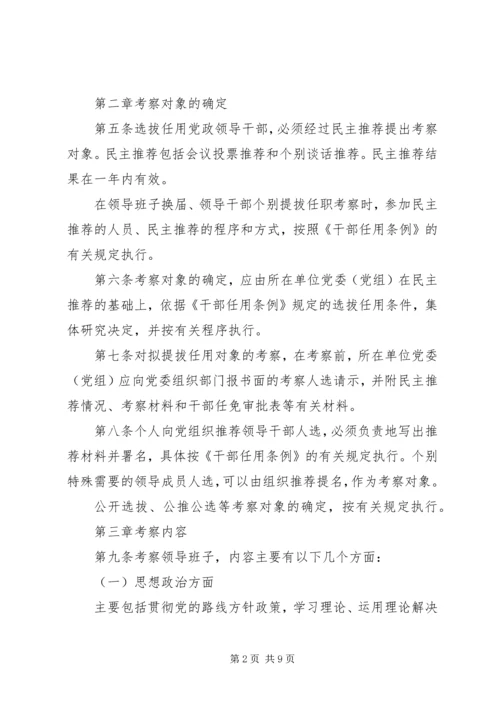 第二章考察对象的确定

第五条选拔任用党政领导干部，必须经过民主推荐提出考察对象。民主推荐包括会议投票推荐和个别谈话推荐。民主推荐结果在一年内有效。

在领导班子换届、领导干部个别提拔任职考察时，参加民主推荐的人员、民主推荐的程序和方式，按照《干部任用条例》的有关规定执行。

第六条考察对象的确定，应由所在单位党委（党组）在民主推荐的基础上，依据《干部任用条例》规定的选拔任用条件，集体研究决定，并按有关程序执行。

第七条对拟提拔任用对象的考察，在考察前，所在单位党委（党组）应向党委组织部门报书面的考察人选请示，并附民主推荐情况、考察材料和干部任免审批表等有关材料。

第八条个人向党组织推荐领导干部人选，必须负责地写出推荐材料并署名，具体按《干部任用条例》的有关规定执行。个别特殊需要的领导成员人选，可以由组织推荐提名，作为考察对象。

公开选拔、公推公选等考察对象的确定，按有关规定执行。

第三章考察内容

第九条考察领导班子，内容主要有以下几个方面：

（一）思想政治方面

主要包括贯彻党的路线方针政策，学习理论、运用理论解决

第2页 共9页